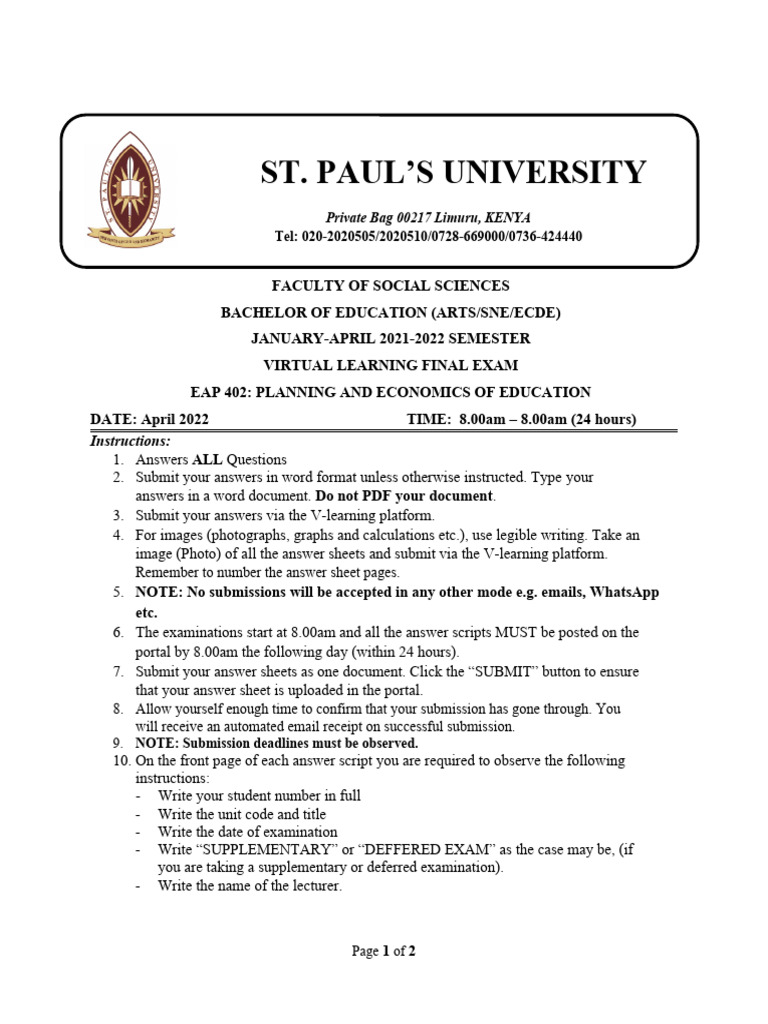 ST. PAUL'S UNIVERSITY

Private Bag 00217 Limuru, KENYA
Tel: 020-2020505/2020510/0728-669000/0736-424440

FACULTY OF SOCIAL SCIENCES

BACHELOR OF EDUCATION (ARTS/SNE/ECDE)

JANUARY-APRIL 2021-2022 SEMESTER

VIRTUAL LEARNING FINAL EXAM

EAP 402: PLANNING AND ECONOMICS OF EDUCATION

DATE: April 2022 TIME: 8.00am – 8.00am (24 hours)

Instructions:

1. Answers ALL Questions
2. Submit your answers in word format unless otherwise instructed. Type your answers in a word document. Do not PDF your document.
3. Submit your answers via the V-learning platform.
4. For images (photographs, graphs and calculations etc.), use legible writing. Take an image (Photo) of all the answer sheets and submit via the V-learning platform. Remember to number the answer sheet pages.
5. NOTE: No submissions will be accepted in any other mode e.g. emails, WhatsApp etc.
6. The examinations start at 8.00am and all the answer scripts MUST be posted on the portal by 8.00am the following day (within 24 hours).
7. Submit your answer sheets as one document. Click the "SUBMIT" button to ensure that your answer sheet is uploaded in the portal.
8. Allow yourself enough time to confirm that your submission has gone through. You will receive an automated email receipt on successful submission.
9. NOTE: Submission deadlines must be observed.
10. On the front page of each answer script you are required to observe the following instructions:
- Write your student number in full
- Write the unit code and title
- Write the date of examination
- Write "SUPPLEMENTARY" or "DEFFERED EXAM" as the case may be, (if you are taking a supplementary or deferred examination).
- Write the name of the lecturer.

Page 1 of 2